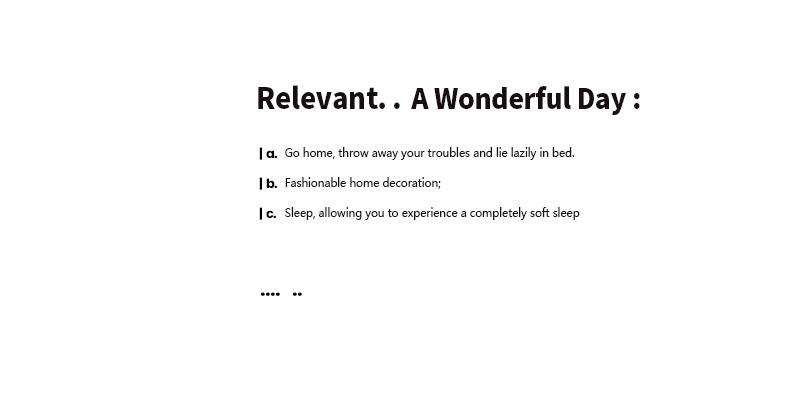 Relevant. . A Wonderful Day :

| a. Go home, throw away your troubles and lie lazily in bed.

| b. Fashionable home decoration;

| c. Sleep, allowing you to experience a completely soft sleep

.... ..